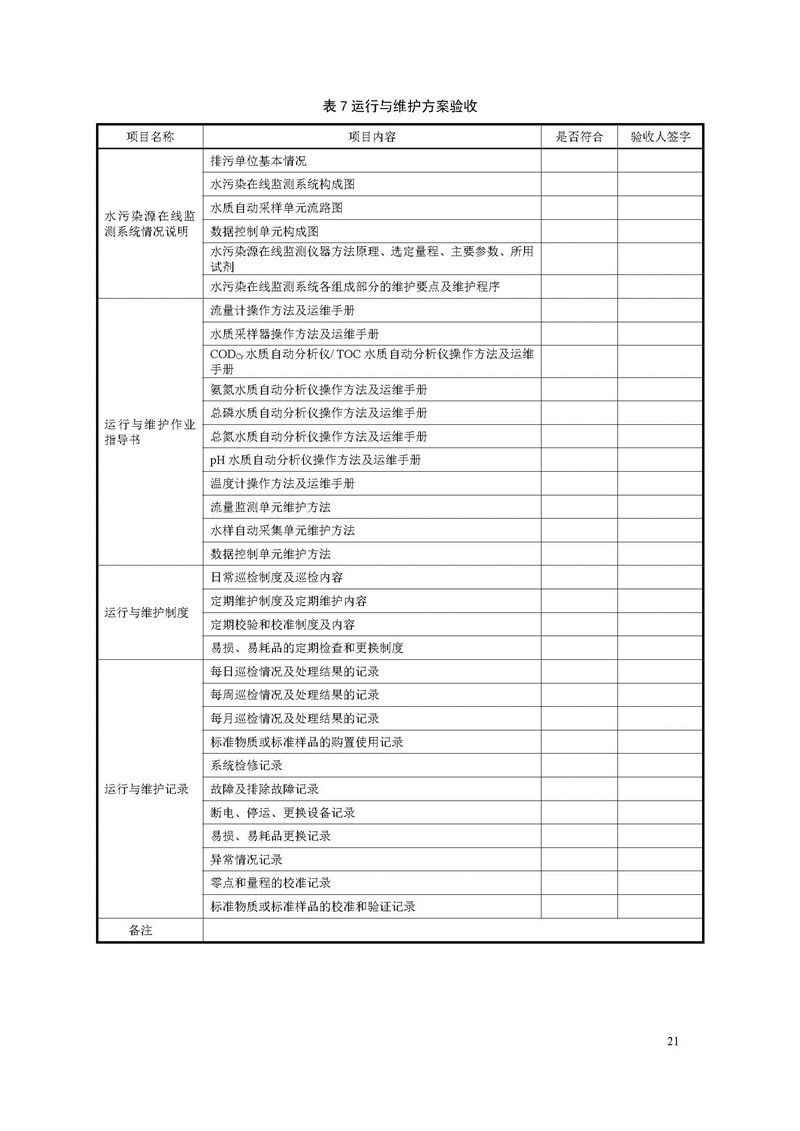 表 7 运行与维护方案验收

| 项目名称 | 项目内容 | 是否符合 | 验收人签字 |
|---|---|---|---|
| 水污染源在线监测系统情况说明 | 排污单位基本情况 | | |
| | 水污染在线监测系统构成图 | | |
| | 水质自动采样单元流路图 | | |
| | 数据控制单元构成图 | | |
| | 水污染源在线监测仪器方法原理、选定量程、主要参数、所用试剂 | | |
| | 水污染在线监测系统各组成部分的维护要点及维护程序 | | |
| 运行与维护作业指导书 | 流量计操作方法及运维手册 | | |
| | 水质采样器操作方法及运维手册 | | |
| | $COD_{Cr}$ 水质自动分析仪/ TOC 水质自动分析仪操作方法及运维手册 | | |
| | 氨氮水质自动分析仪操作方法及运维手册 | | |
| | 总磷水质自动分析仪操作方法及运维手册 | | |
| | 总氮水质自动分析仪操作方法及运维手册 | | |
| | pH 水质自动分析仪操作方法及运维手册 | | |
| | 温度计操作方法及运维手册 | | |
| | 流量监测单元维护方法 | | |
| | 水样自动采集单元维护方法 | | |
| | 数据控制单元维护方法 | | |
| 运行与维护制度 | 日常巡检制度及巡检内容 | | |
| | 定期维护制度及定期维护内容 | | |
| | 定期校验和校准制度及内容 | | |
| | 易损、易耗品的定期检查和更换制度 | | |
| 运行与维护记录 | 每日巡检情况及处理结果的记录 | | |
| | 每周巡检情况及处理结果的记录 | | |
| | 每月巡检情况及处理结果的记录 | | |
| | 标准物质或标准样品的购置使用记录 | | |
| | 系统检修记录 | | |
| | 故障及排除故障记录 | | |
| | 断电、停运、更换设备记录 | | |
| | 易损、易耗品更换记录 | | |
| | 异常情况记录 | | |
| | 零点和量程的校准记录 | | |
| | 标准物质或标准样品的校准和验证记录 | | |
| 备注 | | | |

21